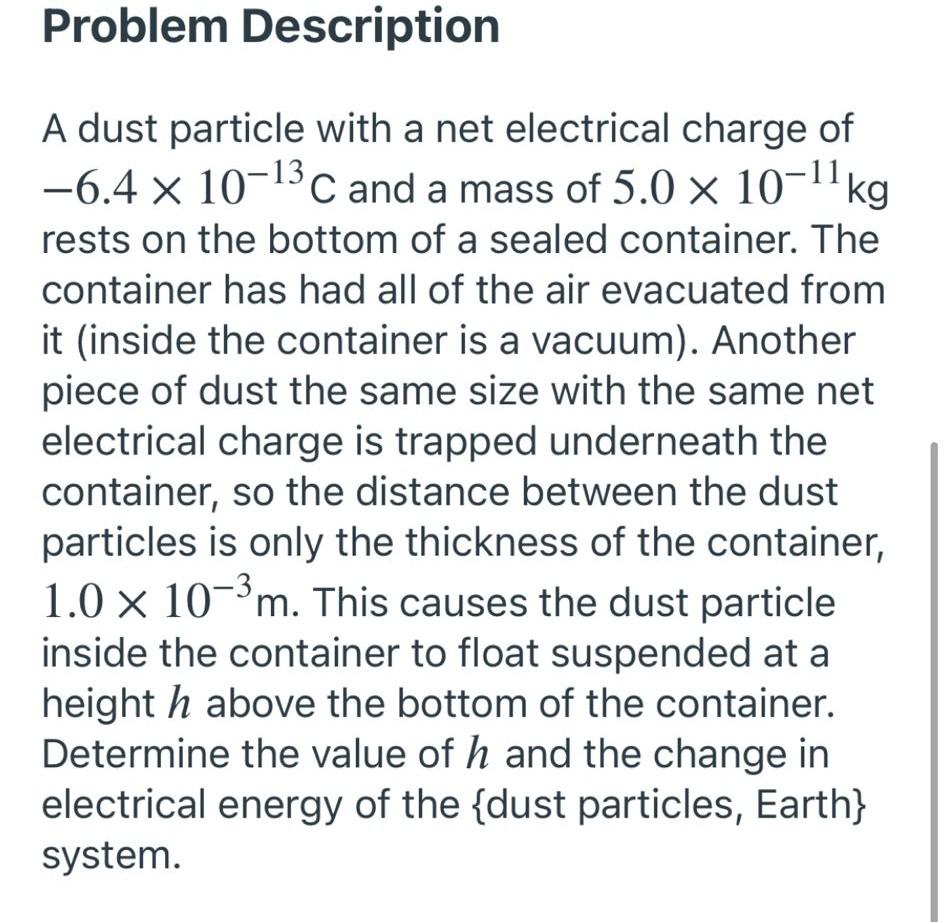 Problem Description

A dust particle with a net electrical charge of $-6.4 \times 10^{-13}$C and a mass of $5.0 \times 10^{-11}$kg rests on the bottom of a sealed container. The container has had all of the air evacuated from it (inside the container is a vacuum). Another piece of dust the same size with the same net electrical charge is trapped underneath the container, so the distance between the dust particles is only the thickness of the container, $1.0 \times 10^{-3}$m. This causes the dust particle inside the container to float suspended at a height $h$ above the bottom of the container. Determine the value of $h$ and the change in electrical energy of the {dust particles, Earth} system.